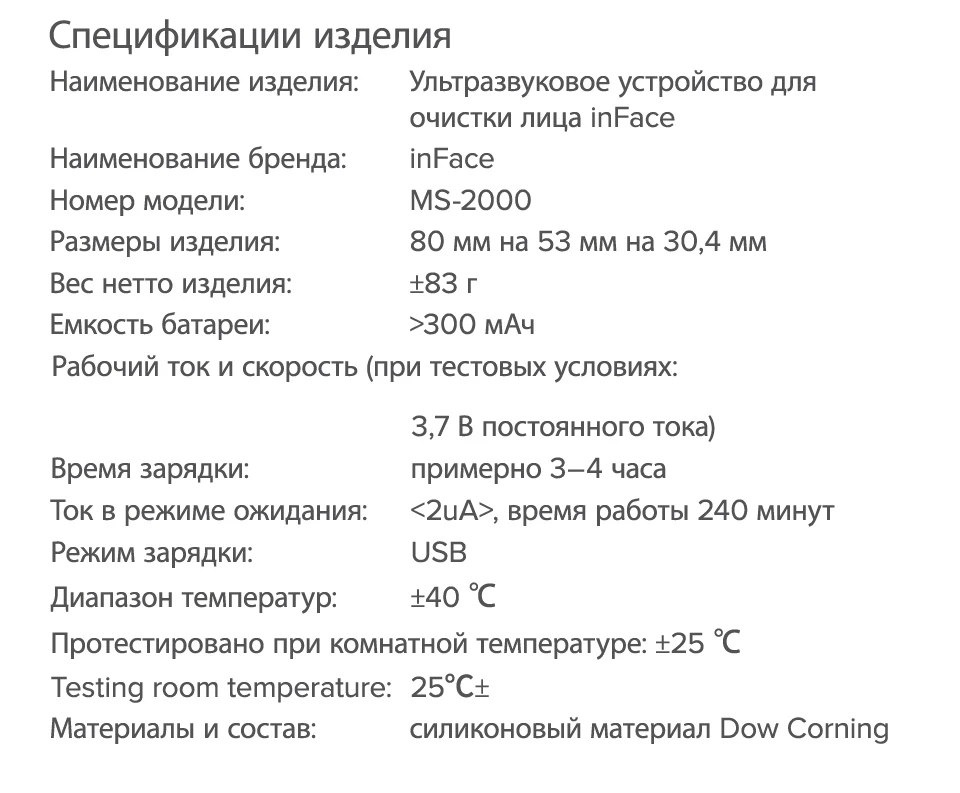 Спецификации изделия

Наименование изделия: Ультразвуковое устройство для очистки лица inFace
Наименование бренда: inFace
Номер модели: MS-2000
Размеры изделия: 80 мм на 53 мм на 30,4 мм
Вес нетто изделия: ±83 г
Емкость батареи: >300 мАч
Рабочий ток и скорость (при тестовых условиях:

3,7 В постоянного тока)
Время зарядки: примерно 3–4 часа
Ток в режиме ожидания: <2uA>, время работы 240 минут
Режим зарядки: USB
Диапазон температур: ±40 ℃
Протестировано при комнатной температуре: ±25 ℃
Testing room temperature: 25℃±
Материалы и состав: силиконовый материал Dow Corning